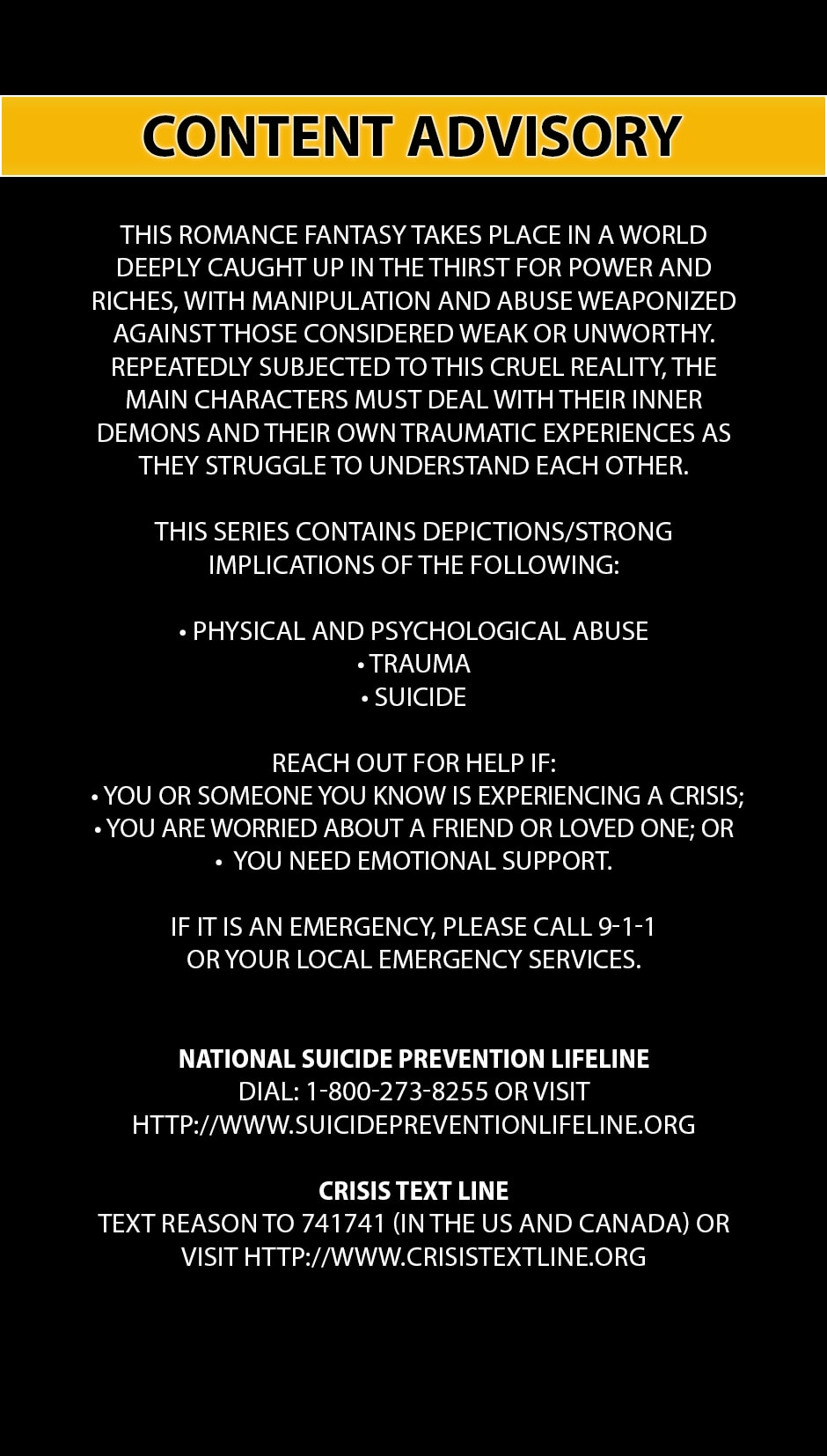 CONTENT ADVISORY

THIS ROMANCE FANTASY TAKES PLACE IN A WORLD DEEPLY CAUGHT UP IN THE THIRST FOR POWER AND RICHES, WITH MANIPULATION AND ABUSE WEAPONIZED AGAINST THOSE CONSIDERED WEAK OR UNWORTHY. REPEATEDLY SUBJECTED TO THIS CRUEL REALITY, THE MAIN CHARACTERS MUST DEAL WITH THEIR INNER DEMONS AND THEIR OWN TRAUMATIC EXPERIENCES AS THEY STRUGGLE TO UNDERSTAND EACH OTHER.

THIS SERIES CONTAINS DEPICTIONS/STRONG IMPLICATIONS OF THE FOLLOWING:

• PHYSICAL AND PSYCHOLOGICAL ABUSE
• TRAUMA
• SUICIDE

REACH OUT FOR HELP IF:
• YOU OR SOMEONE YOU KNOW IS EXPERIENCING A CRISIS;
• YOU ARE WORRIED ABOUT A FRIEND OR LOVED ONE; OR
• YOU NEED EMOTIONAL SUPPORT.

IF IT IS AN EMERGENCY, PLEASE CALL 9-1-1 OR YOUR LOCAL EMERGENCY SERVICES.

NATIONAL SUICIDE PREVENTION LIFELINE
DIAL: 1-800-273-8255 OR VISIT
HTTP://WWW.SUICIDEPREVENTIONLIFELINE.ORG

CRISIS TEXT LINE
TEXT REASON TO 741741 (IN THE US AND CANADA) OR VISIT HTTP://WWW.CRISISTEXTLINE.ORG